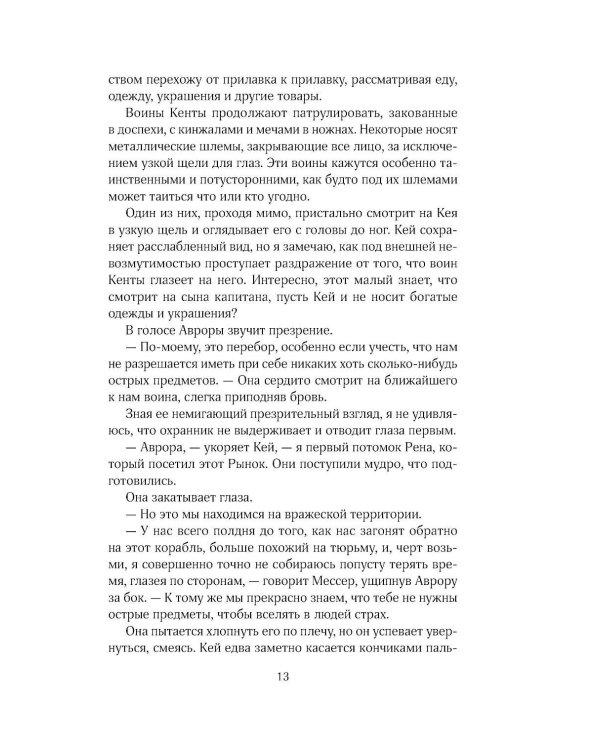 ством перехожу от прилавка к прилавку, рассматривая еду, одежду, украшения и другие товары.

Воины Кенты продолжают патрулировать, закованные в доспехи, с кинжалами и мечами в ножнах. Некоторые носят металлические шлемы, закрывающие все лицо, за исключением узкой щели для глаз. Эти воины кажутся особенно таинственными и потусторонними, как будто под их шлемами может таиться что или кто угодно.

Один из них, проходя мимо, пристально смотрит на Кея в узкую щель и оглядывает его с головы до ног. Кей сохраняет расслабленный вид, но я замечаю, как под внешней невозмутимостью проступает раздражение от того, что воин Кенты глазеет на него. Интересно, этот малый знает, что смотрит на сына капитана, пусть Кей и не носит богатые одежды и украшения?

В голосе Авроры звучит презрение.

— По-моему, это перебор, особенно если учесть, что нам не разрешается иметь при себе никаких хоть сколько-нибудь острых предметов. — Она сердито смотрит на ближайшего к нам воина, слегка приподняв бровь.

Зная ее немигающий презрительный взгляд, я не удивляюсь, что охранник не выдерживает и отводит глаза первым.

— Аврора, — укоряет Кей, — я первый потомок Рена, который посетил этот Рынок. Они поступили мудро, что подготовились.

Она закатывает глаза.

— Но это мы находимся на вражеской территории.

— У нас всего полдня до того, как нас загонят обратно на этот корабль, больше похожий на тюрьму, и, черт возьми, я совершенно точно не собираюсь попусту терять время, глазея по сторонам, — говорит Мессер, ущипнув Аврору за бок. — К тому же мы прекрасно знаем, что тебе не нужны острые предметы, чтобы вселять в людей страх.

Она пытается хлопнуть его по плечу, но он успевает увернуться, смеясь. Кей едва заметно касается кончиками паль-

13